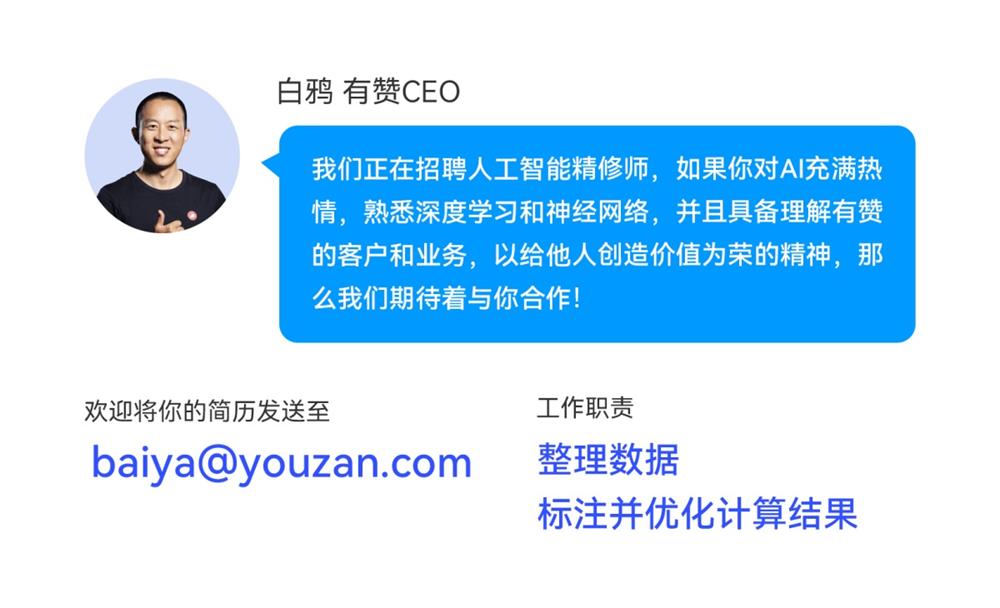 白鸦 有赞CEO

我们正在招聘人工智能精修师，如果你对AI充满热情，熟悉深度学习和神经网络，并且具备理解有赞的客户和业务，以给他人创造价值为荣的精神，那么我们期待着与你合作！

欢迎将你的简历发送至

baiya@youzan.com

工作职责

整理数据

标注并优化计算结果